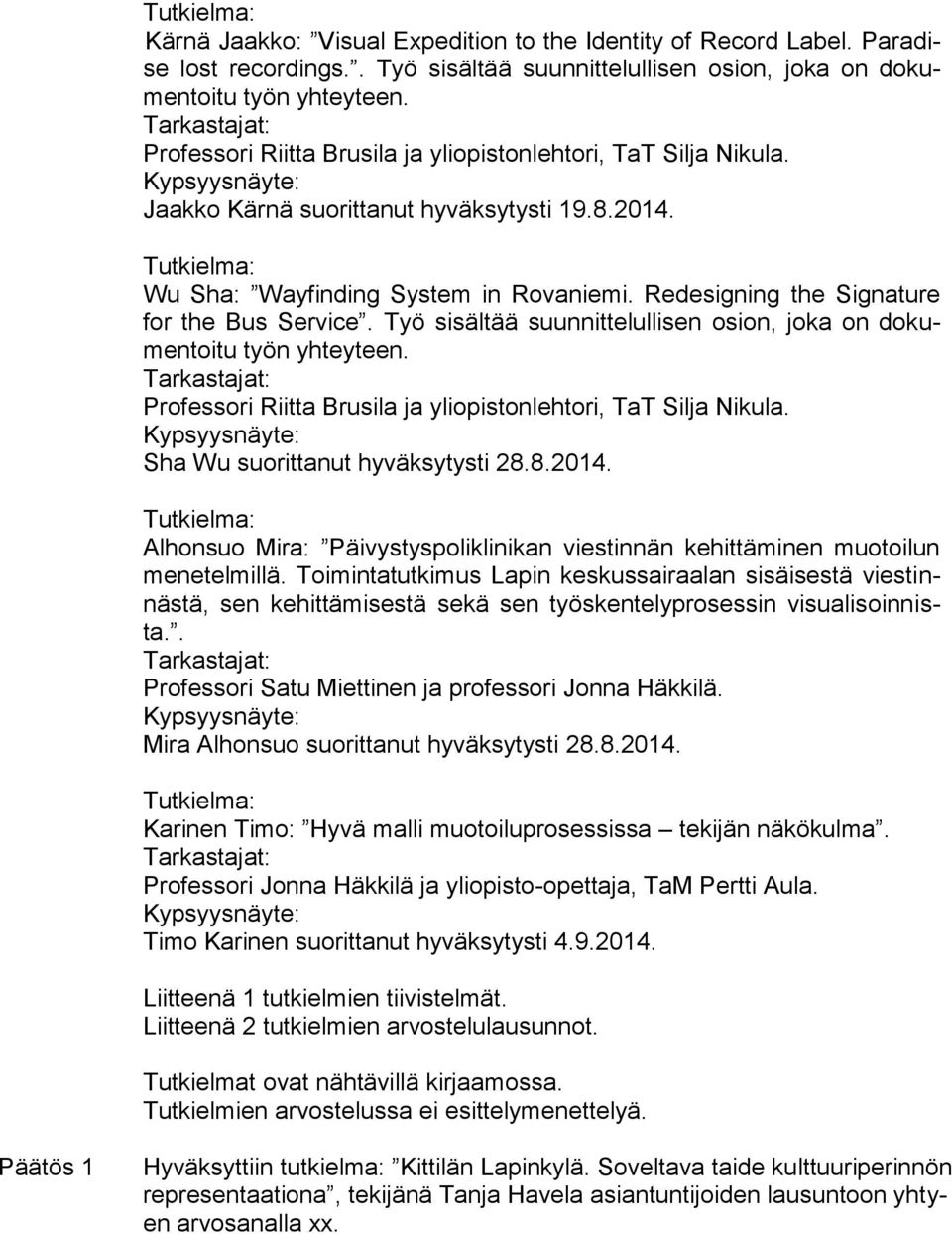 Tutkielma:
Kärnä Jaakko: ”Visual Expedition to the Identity of Record Label. Paradise lost recordings.”. Työ sisältää suunnittelullisen osion, joka on dokumentoitu työn yhteyteen.
Tarkastajat:
Professori Riitta Brusila ja yliopistonlehtori, TaT Silja Nikula.
Kypsyysnäyte:
Jaakko Kärnä suorittanut hyväksytysti 19.8.2014.

Tutkielma:
Wu Sha: ”Wayfinding System in Rovaniemi. Redesigning the Signature for the Bus Service”. Työ sisältää suunnittelullisen osion, joka on dokumentoitu työn yhteyteen.
Tarkastajat:
Professori Riitta Brusila ja yliopistonlehtori, TaT Silja Nikula.
Kypsyysnäyte:
Sha Wu suorittanut hyväksytysti 28.8.2014.

Tutkielma:
Alhonsuo Mira: ”Päivystyspoliklinikan viestinnän kehittäminen muotoilun menetelmillä. Toimintatutkimus Lapin keskussairaalan sisäisestä viestinnästä, sen kehittämisestä sekä sen työskentelyprosessin visualisoinnista.”.
Tarkastajat:
Professori Satu Miettinen ja professori Jonna Häkkilä.
Kypsyysnäyte:
Mira Alhonsuo suorittanut hyväksytysti 28.8.2014.

Tutkielma:
Karinen Timo: ”Hyvä malli muotoiluprosessissa – tekijän näkökulma”.
Tarkastajat:
Professori Jonna Häkkilä ja yliopisto-opettaja, TaM Pertti Aula.
Kypsyysnäyte:
Timo Karinen suorittanut hyväksytysti 4.9.2014.

Liitteenä 1 tutkielmien tiivistelmät.
Liitteenä 2 tutkielmien arvostelulausunnot.

Tutkielmat ovat nähtävillä kirjaamossa.
Tutkielmien arvostelussa ei esittelymenettelyä.

Päätös 1

Hyväksyttiin tutkielma: ”Kittilän Lapinkylä. Soveltava taide kulttuuriperinnön representaationa”, tekijänä Tanja Havela asiantuntijoiden lausuntoon yhtyen arvosanalla xx.